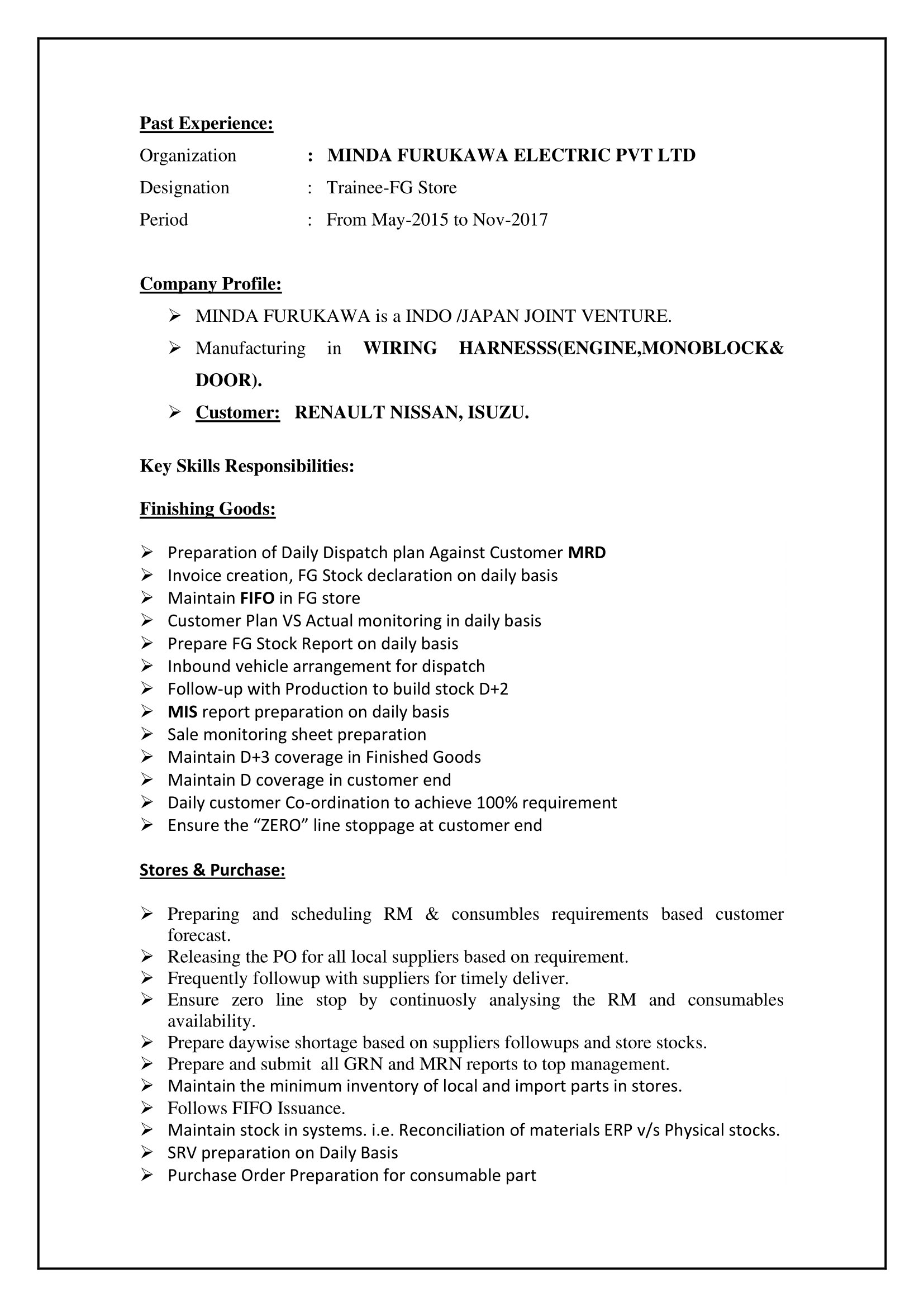 Past Experience:

Organization : MINDA FURUKAWA ELECTRIC PVT LTD

Designation : Trainee-FG Store

Period : From May-2015 to Nov-2017

Company Profile:

➢ MINDA FURUKAWA is a INDO /JAPAN JOINT VENTURE.
➢ Manufacturing in WIRING HARNESSS(ENGINE,MONOBLOCK& DOOR).
➢ Customer: RENAULT NISSAN, ISUZU.

Key Skills Responsibilities:

Finishing Goods:

➢ Preparation of Daily Dispatch plan Against Customer MRD
➢ Invoice creation, FG Stock declaration on daily basis
➢ Maintain FIFO in FG store
➢ Customer Plan VS Actual monitoring in daily basis
➢ Prepare FG Stock Report on daily basis
➢ Inbound vehicle arrangement for dispatch
➢ Follow-up with Production to build stock D+2
➢ MIS report preparation on daily basis
➢ Sale monitoring sheet preparation
➢ Maintain D+3 coverage in Finished Goods
➢ Maintain D coverage in customer end
➢ Daily customer Co-ordination to achieve 100% requirement
➢ Ensure the “ZERO” line stoppage at customer end

Stores & Purchase:

➢ Preparing and scheduling RM & consumbles requirements based customer forecast.
➢ Releasing the PO for all local suppliers based on requirement.
➢ Frequently followup with suppliers for timely deliver.
➢ Ensure zero line stop by continuosly analysing the RM and consumables availability.
➢ Prepare daywise shortage based on suppliers followups and store stocks.
➢ Prepare and submit all GRN and MRN reports to top management.
➢ Maintain the minimum inventory of local and import parts in stores.
➢ Follows FIFO Issuance.
➢ Maintain stock in systems. i.e. Reconciliation of materials ERP v/s Physical stocks.
➢ SRV preparation on Daily Basis
➢ Purchase Order Preparation for consumable part